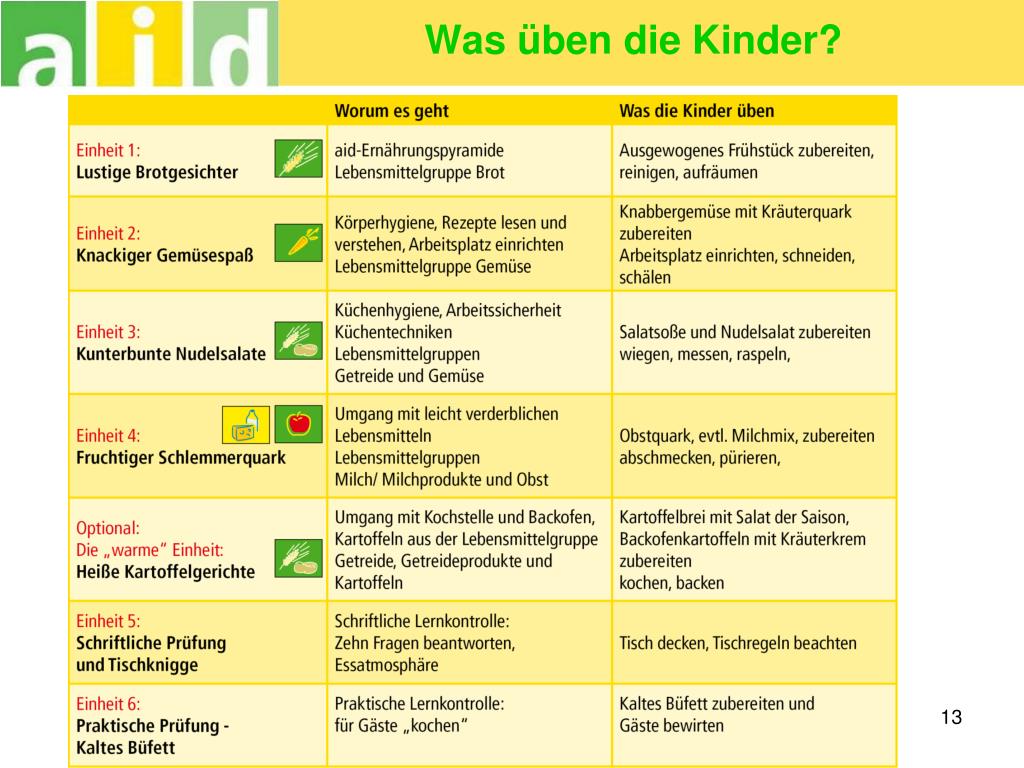 aid

Was üben die Kinder?

| | Worum es geht | Was die Kinder üben |
|---|---|---|
| Einheit 1: Lustige Brotgesichter | aid-Ernährungspyramide Lebensmittelgruppe Brot | Ausgewogenes Frühstück zubereiten, reinigen, aufräumen |
| Einheit 2: Knackiger Gemüsespaß | Körperhygiene, Rezepte lesen und verstehen, Arbeitsplatz einrichten Lebensmittelgruppe Gemüse | Knabbergemüse mit Kräuterquark zubereiten Arbeitsplatz einrichten, schneiden, schälen |
| Einheit 3: Kunterbunte Nudelsalate | Küchenhygiene, Arbeitssicherheit Küchentechniken Lebensmittelgruppen Getreide und Gemüse | Salatsoße und Nudelsalat zubereiten wiegen, messen, raspeln, |
| Einheit 4: Fruchtiger Schlemmerquark | Umgang mit leicht verderblichen Lebensmitteln Lebensmittelgruppen Milch/ Milchprodukte und Obst | Obstquark, evtl. Milchmix, zubereiten abschmecken, pürieren, |
| Optional: Die „warme“ Einheit: Heiße Kartoffelgerichte | Umgang mit Kochstelle und Backofen, Kartoffeln aus der Lebensmittelgruppe Getreide, Getreideprodukte und Kartoffeln | Kartoffelbrei mit Salat der Saison, Backofenkartoffeln mit Kräuterkrem zubereiten kochen, backen |
| Einheit 5: Schriftliche Prüfung und Tischknigge | Schriftliche Lernkontrolle: Zehn Fragen beantworten, Essatmosphäre | Tisch decken, Tischregeln beachten |
| Einheit 6: Praktische Prüfung - Kaltes Büfett | Praktische Lernkontrolle: für Gäste „kochen“ | Kaltes Büfett zubereiten und Gäste bewirten |

13